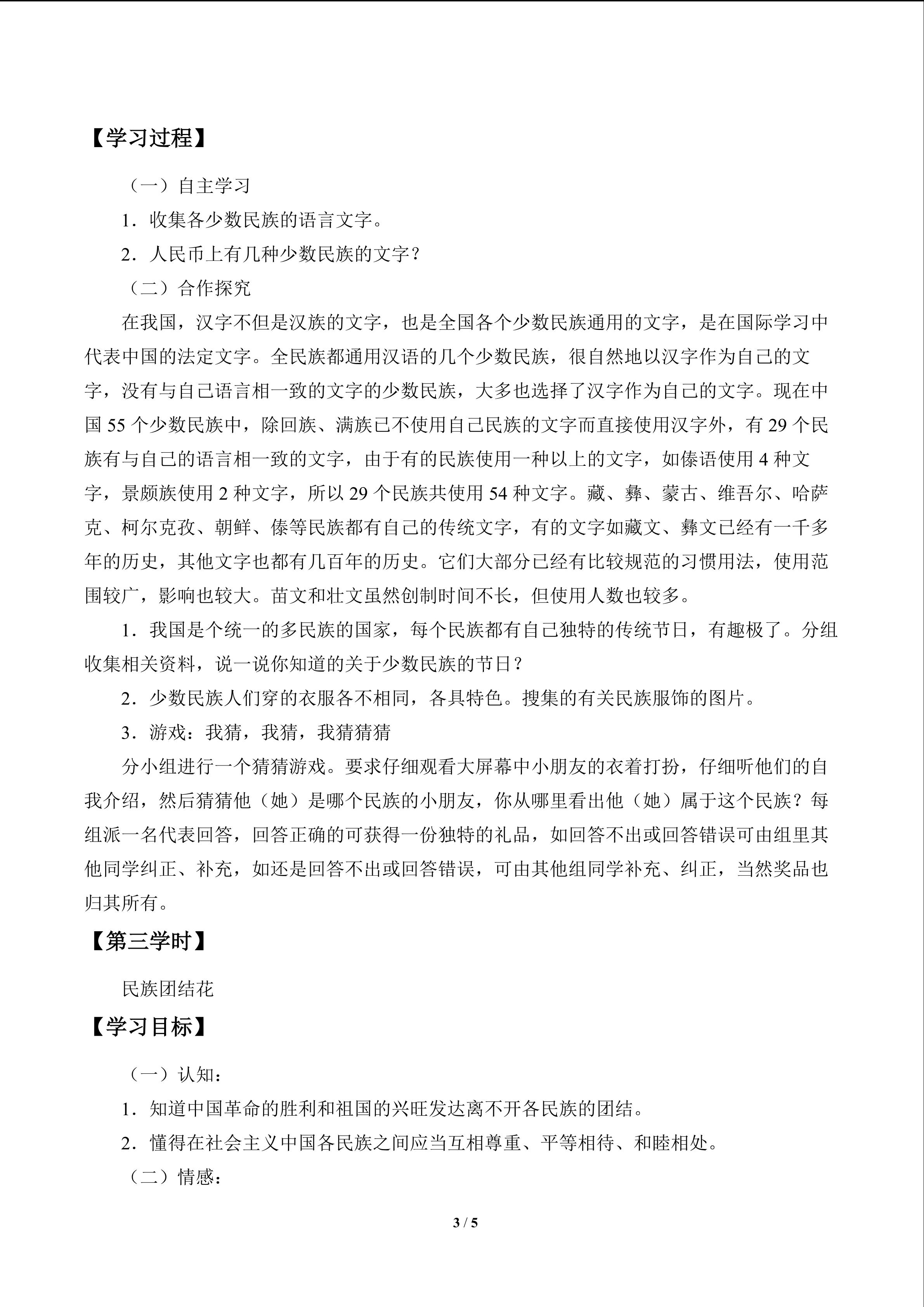 【学习过程】

（一）自主学习

1．收集各少数民族的语言文字。

2．人民币上有几种少数民族的文字？

（二）合作探究

在我国，汉字不但是汉族的文字，也是全国各个少数民族通用的文字，是在国际学习中代表中国的法定文字。全民族都通用汉语的几个少数民族，很自然地以汉字作为自己的文字，没有与自己语言相一致的文字的少数民族，大多也选择了汉字作为自己的文字。现在中国 55 个少数民族中，除回族、满族已不使用自己民族的文字而直接使用汉字外，有 29 个民族有与自己的语言相一致的文字，由于有的民族使用一种以上的文字，如傣语使用 4 种文字，景颇族使用 2 种文字，所以 29 个民族共使用 54 种文字。藏、彝、蒙古、维吾尔、哈萨克、柯尔克孜、朝鲜、傣等民族都有自己的传统文字，有的文字如藏文、彝文已经有一千多年的历史，其他文字也都有几百年的历史。它们大部分已经有比较规范的习惯用法，使用范围较广，影响也较大。苗文和壮文虽然创制时间不长，但使用人数也较多。

1．我国是个统一的多民族的国家，每个民族都有自己独特的传统节日，有趣极了。分组收集相关资料，说一说你知道的关于少数民族的节日？

2．少数民族人们穿的衣服各不相同，各具特色。搜集的有关民族服饰的图片。

3．游戏：我猜，我猜，我猜猜猜

分小组进行一个猜猜游戏。要求仔细观看大屏幕中小朋友的衣着打扮，仔细听他们的自我介绍，然后猜猜他（她）是哪个民族的小朋友，你从哪里看出他（她）属于这个民族？每组派一名代表回答，回答正确的可获得一份独特的礼品，如回答不出或回答错误可由组里其他同学纠正、补充，如还是回答不出或回答错误，可由其他组同学补充、纠正，当然奖品也归其所有。

【第三学时】

民族团结花

【学习目标】

（一）认知：

1．知道中国革命的胜利和祖国的兴旺发达离不开各民族的团结。

2．懂得在社会主义中国各民族之间应当互相尊重、平等相待、和睦相处。

（二）情感：

3 / 5